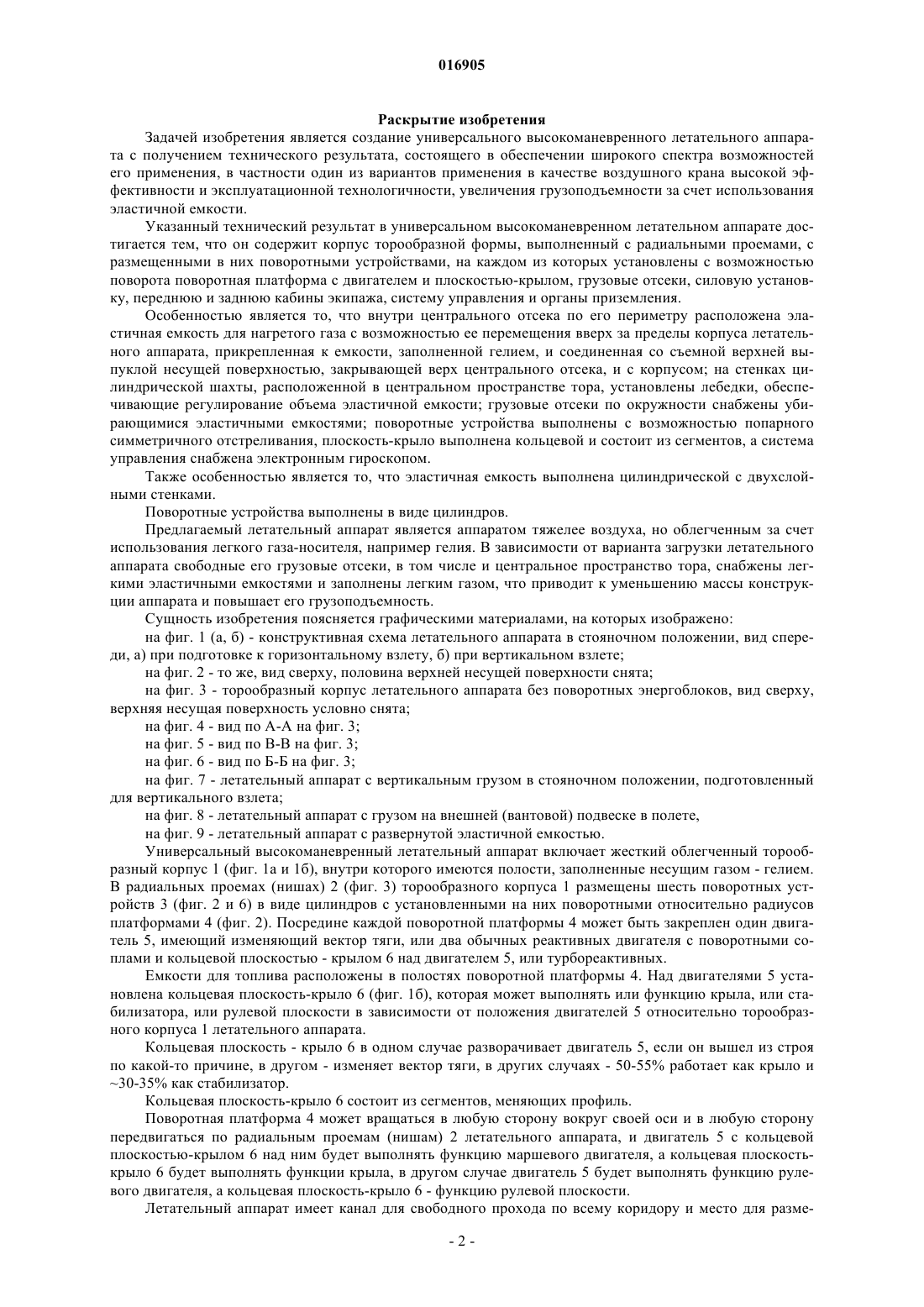 016905

Раскрытие изобретения

Задачей изобретения является создание универсального высокоманевренного летательного аппарата с получением технического результата, состоящего в обеспечении широкого спектра возможностей его применения, в частности один из вариантов применения в качестве воздушного крана высокой эффективности и эксплуатационной технологичности, увеличения грузоподъемности за счет использования эластичной емкости.

Указанный технический результат в универсальном высокоманевренном летательном аппарате достигается тем, что он содержит корпус торообразной формы, выполненный с радиальными проемами, с размещенными в них поворотными устройствами, на каждом из которых установлены с возможностью поворота поворотная платформа с двигателем и плоскостью-крылом, грузовые отсеки, силовую установку, переднюю и заднюю кабины экипажа, систему управления и органы приземления.

Особенностью является то, что внутри центрального отсека по его периметру расположена эластичная емкость для нагретого газа с возможностью ее перемещения вверх за пределы корпуса летательного аппарата, прикрепленная к емкости, заполненной гелием, и соединенная со съемной верхней выпуклой несущей поверхностью, закрывающей верх центрального отсека, и с корпусом; на стенках цилиндрической шахты, расположенной в центральном пространстве тора, установлены лебедки, обеспечивающие регулирование объема эластичной емкости; грузовые отсеки по окружности снабжены убирающимися эластичными емкостями; поворотные устройства выполнены с возможностью попарного симметричного отстреливания, плоскость-крыло выполнена кольцевой и состоит из сегментов, а система управления снабжена электронным гироскопом.

Также особенностью является то, что эластичная емкость выполнена цилиндрической с двухслойными стенками.

Поворотные устройства выполнены в виде цилиндров.

Предлагаемый летательный аппарат является аппаратом тяжелее воздуха, но облегченным за счет использования легкого газа-носителя, например гелия. В зависимости от варианта загрузки летательного аппарата свободные его грузовые отсеки, в том числе и центральное пространство тора, снабжены легкими эластичными емкостями и заполнены легким газом, что приводит к уменьшению массы конструкции аппарата и повышает его грузоподъемность.

Сущность изобретения поясняется графическими материалами, на которых изображено:

на фиг. 1 (а, б) - конструктивная схема летательного аппарата в стояночном положении, вид спереди, а) при подготовке к горизонтальному взлету, б) при вертикальном взлете;

на фиг. 2 - то же, вид сверху, половина верхней несущей поверхности снята;

на фиг. 3 - торообразный корпус летательного аппарата без поворотных энергоблоков, вид сверху, верхняя несущая поверхность условно снята;

на фиг. 4 - вид по А-А на фиг. 3;

на фиг. 5 - вид по В-В на фиг. 3;

на фиг. 6 - вид по Б-Б на фиг. 3;

на фиг. 7 - летательный аппарат с вертикальным грузом в стояночном положении, подготовленный для вертикального взлета;

на фиг. 8 - летательный аппарат с грузом на внешней (вантовой) подвеске в полете,

на фиг. 9 - летательный аппарат с развернутой эластичной емкостью.

Универсальный высокоманевренный летательный аппарат включает жесткий облегченный торообразный корпус 1 (фиг. 1а и 1б), внутри которого имеются полости, заполненные несущим газом - гелием. В радиальных проемах (нишах) 2 (фиг. 3) торообразного корпуса 1 размещены шесть поворотных устройств 3 (фиг. 2 и 6) в виде цилиндров с установленными на них поворотными относительно радиусов платформами 4 (фиг. 2). Посредине каждой поворотной платформы 4 может быть закреплен один двигатель 5, имеющий изменяющий вектор тяги, или два обычных реактивных двигателя с поворотными соплами и кольцевой плоскостью - крылом 6 над двигателем 5, или турбореактивных.

Емкости для топлива расположены в полостях поворотной платформы 4. Над двигателями 5 установлена кольцевая плоскость-крыло 6 (фиг. 1б), которая может выполнять или функцию крыла, или стабилизатора, или рулевой плоскости в зависимости от положения двигателей 5 относительно торообразного корпуса 1 летательного аппарата.

Кольцевая плоскость - крыло 6 в одном случае разворачивает двигатель 5, если он вышел из строя по какой-то причине, в другом - изменяет вектор тяги, в других случаях - 50-55% работает как крыло и ~30-35% как стабилизатор.

Кольцевая плоскость-крыло 6 состоит из сегментов, меняющих профиль.

Поворотная платформа 4 может вращаться в любую сторону вокруг своей оси и в любую сторону передвигаться по радиальным проемам (нишам) 2 летательного аппарата, и двигатель 5 с кольцевой плоскостью-крылом 6 над ним будет выполнять функцию маршевого двигателя, а кольцевая плоскость-крыло 6 будет выполнять функции крыла, в другом случае двигатель 5 будет выполнять функцию рулевого двигателя, а кольцевая плоскость-крыло 6 - функцию рулевой плоскости.

Летательный аппарат имеет канал для свободного прохода по всему коридору и место для разме-

- 2 -